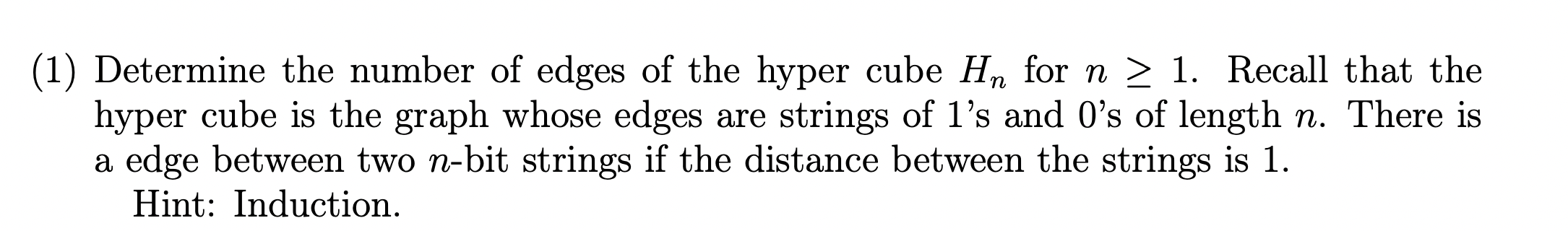 (1) Determine the number of edges of the hyper cube $H_n$ for $n \geq 1$. Recall that the hyper cube is the graph whose edges are strings of 1's and 0's of length $n$. There is a edge between two $n$-bit strings if the distance between the strings is 1.
Hint: Induction.